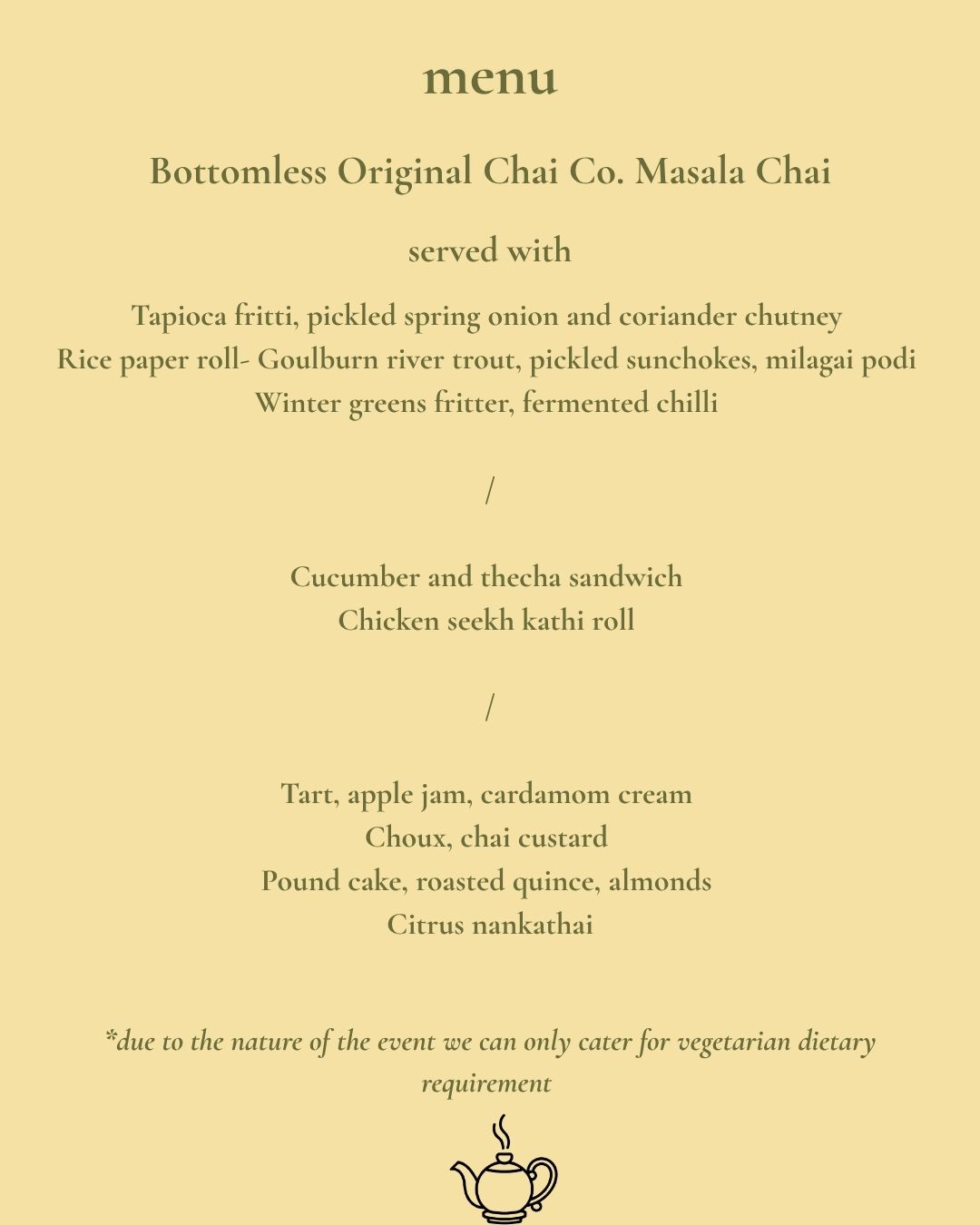 menu

Bottomless Original Chai Co. Masala Chai

served with

Tapioca fritti, pickled spring onion and coriander chutney
Rice paper roll- Goulburn river trout, pickled sunchokes, milagai podi
Winter greens fritter, fermented chilli

/

Cucumber and thecha sandwich
Chicken seekh kathi roll

/

Tart, apple jam, cardamom cream
Choux, chai custard
Pound cake, roasted quince, almonds
Citrus nankathai

*due to the nature of the event we can only cater for vegetarian dietary requirement